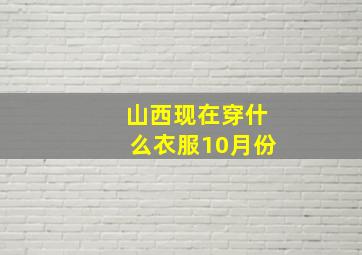 山西现在穿什么衣服10月份